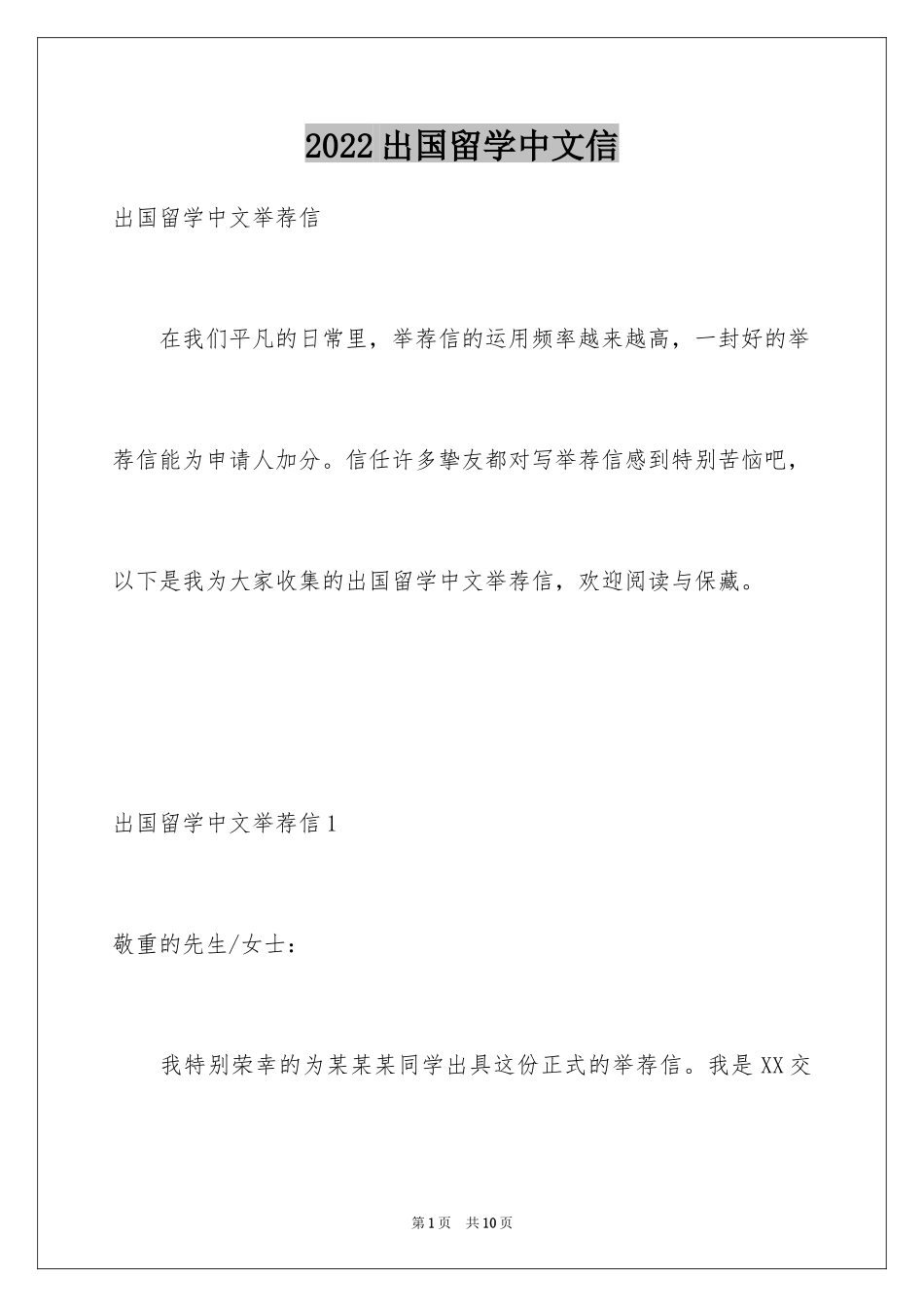 2022出国留学中文信

出国留学中文举荐信

在我们平凡的日常里，举荐信的运用频率越来越高，一封好的举荐信能为申请人加分。信任许多挚友都对写举荐信感到特别苦恼吧，以下是我为大家收集的出国留学中文举荐信，欢迎阅读与保藏。

出国留学中文举荐信1

敬重的先生/女士：

我特别荣幸的为某某某同学出具这份正式的举荐信。我是XX交

第1页　共10页